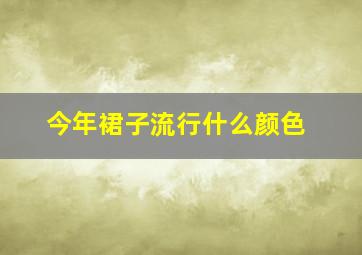 今年裙子流行什么颜色